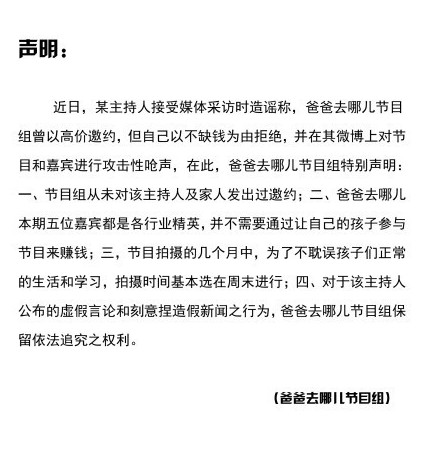 声明：

近日，某主持人接受媒体采访时造谣称，爸爸去哪儿节目组曾以高价邀约，但自己以不缺钱为由拒绝，并在其微博上对节目和嘉宾进行攻击性呛声，在此，爸爸去哪儿节目组特别声明：一、节目组从未对该主持人及家人发出过邀约；二、爸爸去哪儿本期五位嘉宾都是各行业精英，并不需要通过让自己的孩子参与节目来赚钱；三，节目拍摄的几个月中，为了不耽误孩子们正常的生活和学习，拍摄时间基本选在周末进行；四、对于该主持人公布的虚假言论和刻意捏造假新闻之行为，爸爸去哪儿节目组保留依法追究之权利。

（爸爸去哪儿节目组）